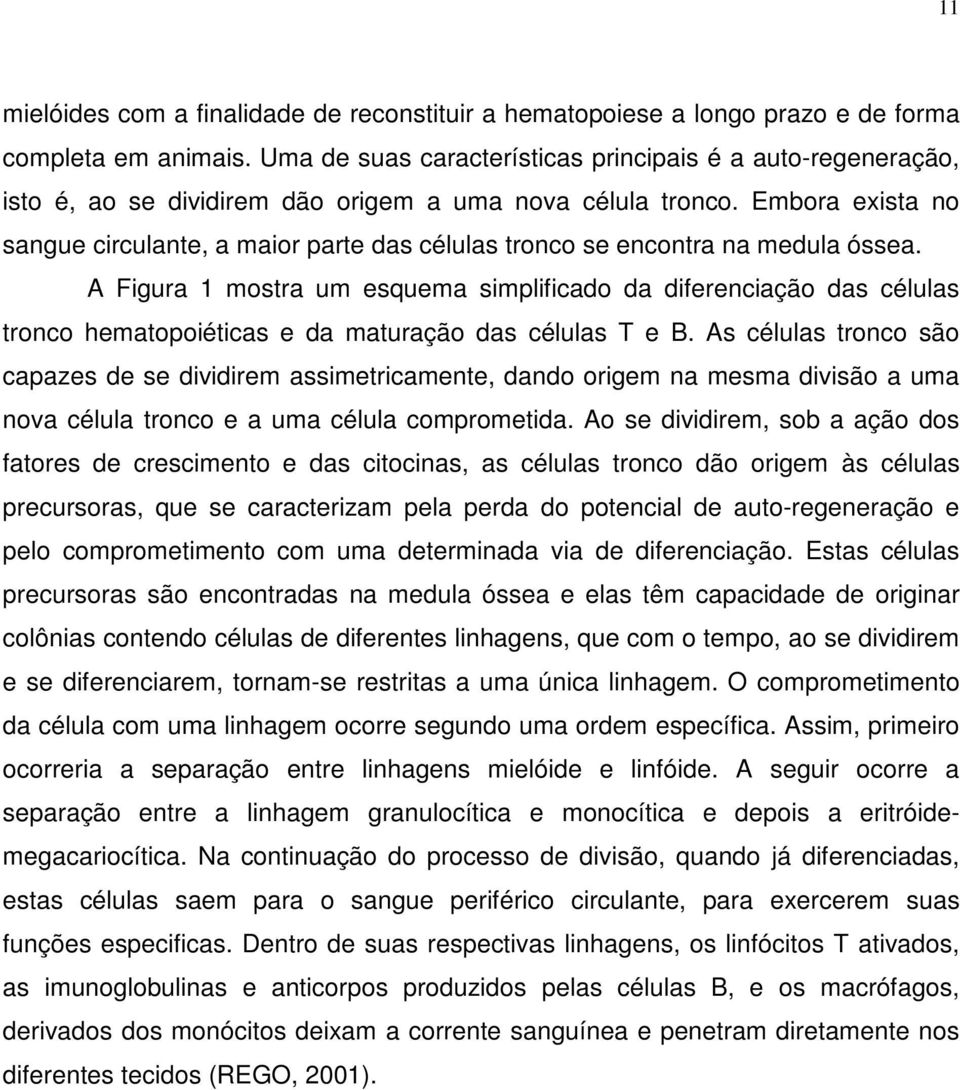 11

mielóides com a finalidade de reconstituir a hematopoiese a longo prazo e de forma completa em animais. Uma de suas características principais é a auto-regeneração, isto é, ao se dividirem dão origem a uma nova célula tronco. Embora exista no sangue circulante, a maior parte das células tronco se encontra na medula óssea.

A Figura 1 mostra um esquema simplificado da diferenciação das células tronco hematopoiéticas e da maturação das células T e B. As células tronco são capazes de se dividirem assimetricamente, dando origem na mesma divisão a uma nova célula tronco e a uma célula comprometida. Ao se dividirem, sob a ação dos fatores de crescimento e das citocinas, as células tronco dão origem às células precursoras, que se caracterizam pela perda do potencial de auto-regeneração e pelo comprometimento com uma determinada via de diferenciação. Estas células precursoras são encontradas na medula óssea e elas têm capacidade de originar colônias contendo células de diferentes linhagens, que com o tempo, ao se dividirem e se diferenciarem, tornam-se restritas a uma única linhagem. O comprometimento da célula com uma linhagem ocorre segundo uma ordem específica. Assim, primeiro ocorreria a separação entre linhagens mielóide e linfóide. A seguir ocorre a separação entre a linhagem granulocítica e monocítica e depois a eritróide-megacariocítica. Na continuação do processo de divisão, quando já diferenciadas, estas células saem para o sangue periférico circulante, para exercerem suas funções especificas. Dentro de suas respectivas linhagens, os linfócitos T ativados, as imunoglobulinas e anticorpos produzidos pelas células B, e os macrófagos, derivados dos monócitos deixam a corrente sanguínea e penetram diretamente nos diferentes tecidos (REGO, 2001).